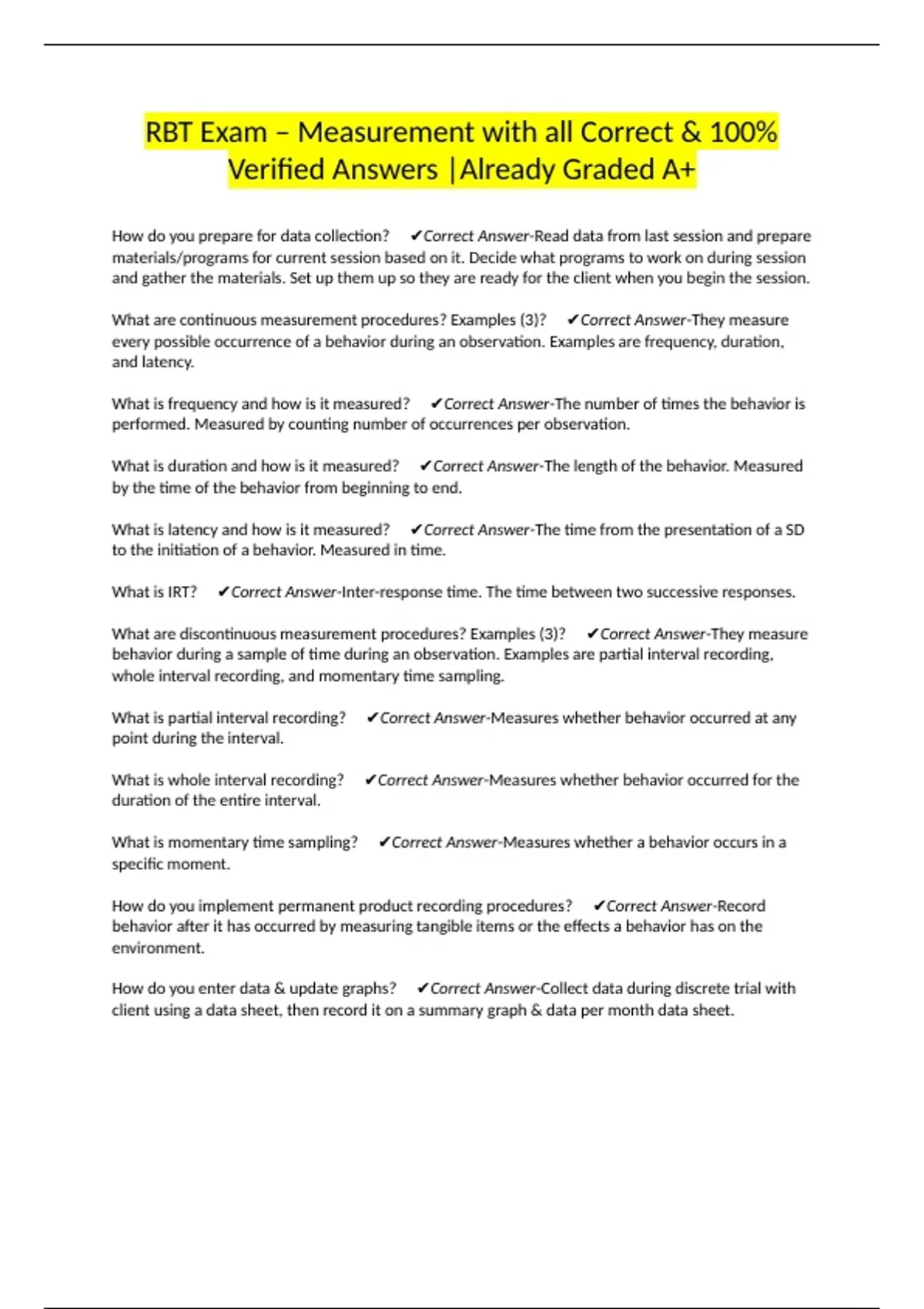 RBT Exam – Measurement with all Correct & 100% Verified Answers |Already Graded A+

How do you prepare for data collection? ✔Correct Answer-Read data from last session and prepare materials/programs for current session based on it. Decide what programs to work on during session and gather the materials. Set up them up so they are ready for the client when you begin the session.

What are continuous measurement procedures? Examples (3)? ✔Correct Answer-They measure every possible occurrence of a behavior during an observation. Examples are frequency, duration, and latency.

What is frequency and how is it measured? ✔Correct Answer-The number of times the behavior is performed. Measured by counting number of occurrences per observation.

What is duration and how is it measured? ✔Correct Answer-The length of the behavior. Measured by the time of the behavior from beginning to end.

What is latency and how is it measured? ✔Correct Answer-The time from the presentation of a SD to the initiation of a behavior. Measured in time.

What is IRT? ✔Correct Answer-Inter-response time. The time between two successive responses.

What are discontinuous measurement procedures? Examples (3)? ✔Correct Answer-They measure behavior during a sample of time during an observation. Examples are partial interval recording, whole interval recording, and momentary time sampling.

What is partial interval recording? ✔Correct Answer-Measures whether behavior occurred at any point during the interval.

What is whole interval recording? ✔Correct Answer-Measures whether behavior occurred for the duration of the entire interval.

What is momentary time sampling? ✔Correct Answer-Measures whether a behavior occurs in a specific moment.

How do you implement permanent product recording procedures? ✔Correct Answer-Record behavior after it has occurred by measuring tangible items or the effects a behavior has on the environment.

How do you enter data & update graphs? ✔Correct Answer-Collect data during discrete trial with client using a data sheet, then record it on a summary graph & data per month data sheet.